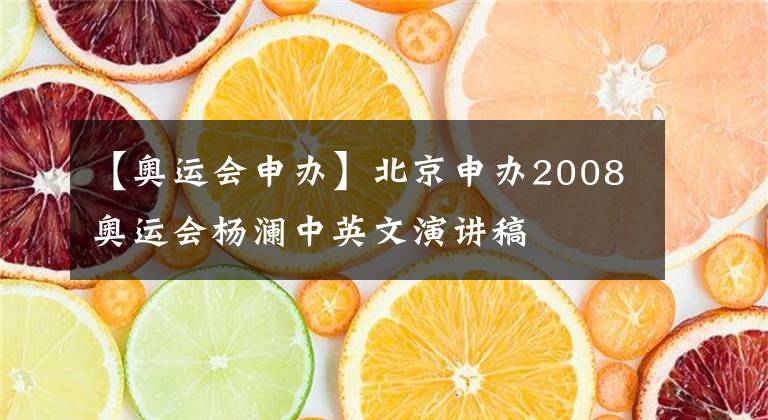 【奥运会申办】北京申办2008奥运会杨澜中英文演讲稿